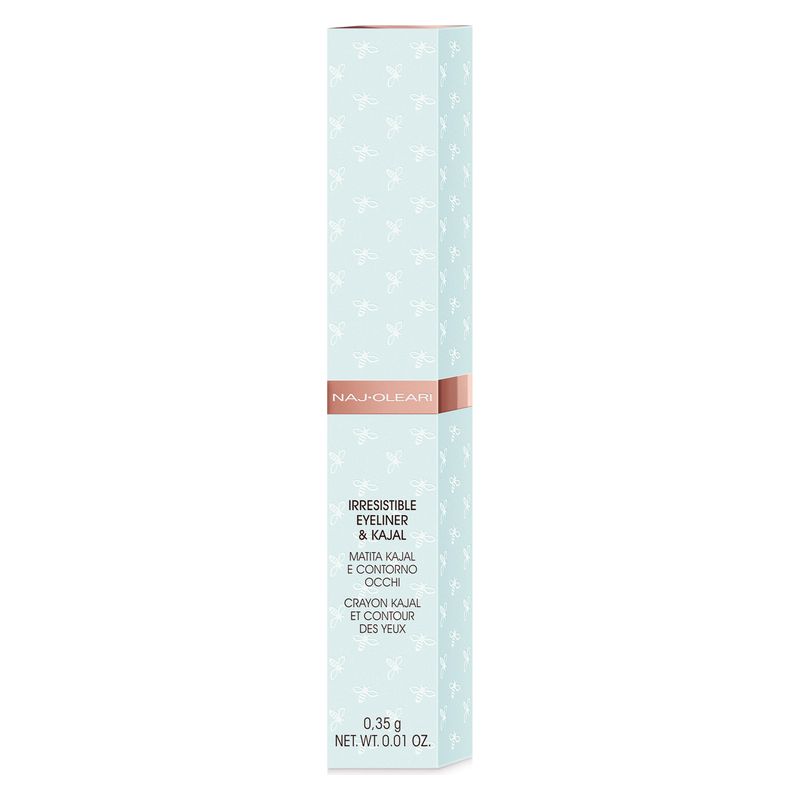 NAJ·OLEARI

IRRESISTIBLE EYELINER & KAJAL

MATITA KAJAL E CONTORNO OCCHI

CRAYON KAJAL ET CONTOUR DES YEUX

0,35 g
NET. WT. 0.01 OZ.